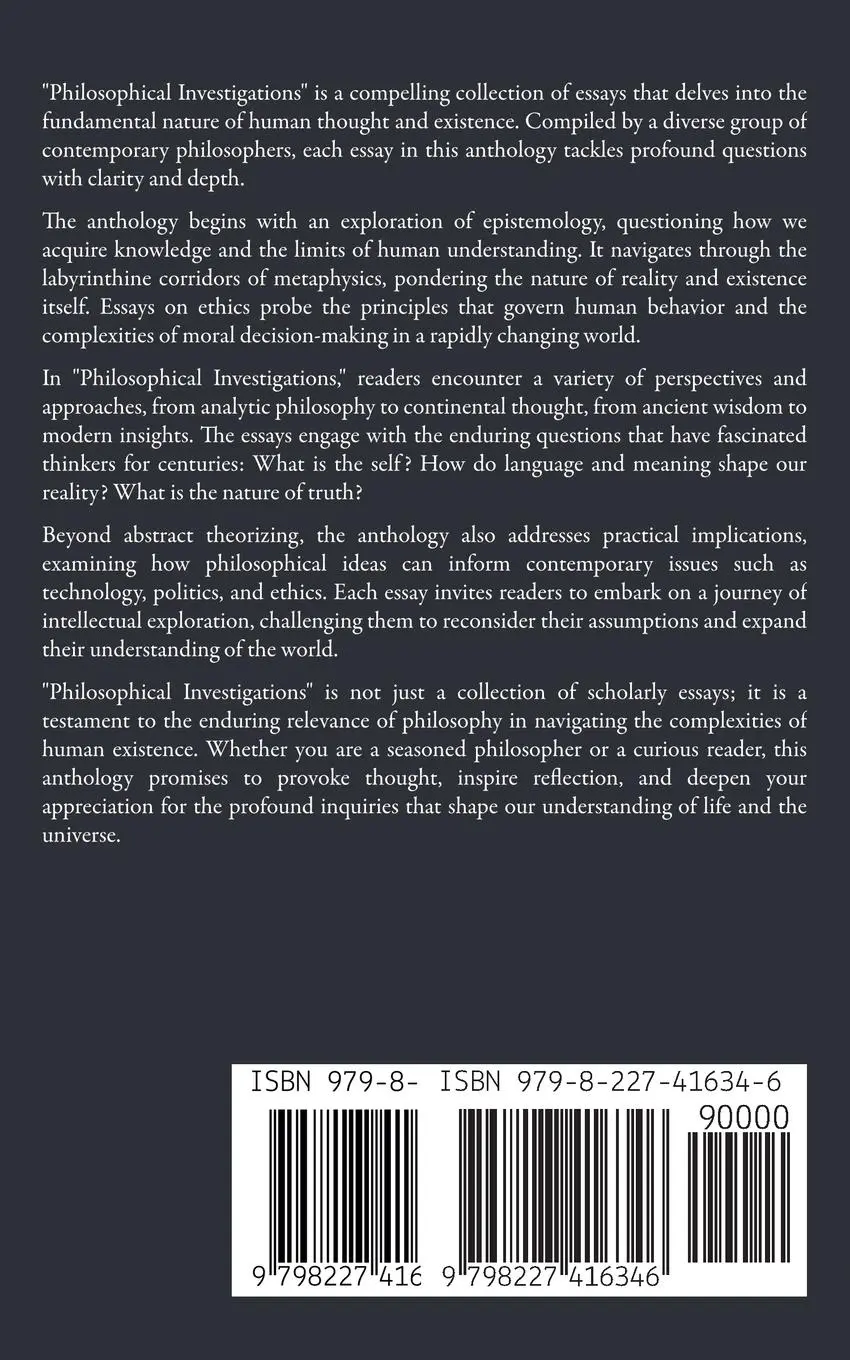 "Philosophical Investigations" is a compelling collection of essays that delves into the fundamental nature of human thought and existence. Compiled by a diverse group of contemporary philosophers, each essay in this anthology tackles profound questions with clarity and depth.

The anthology begins with an exploration of epistemology, questioning how we acquire knowledge and the limits of human understanding. It navigates through the labyrinthine corridors of metaphysics, pondering the nature of reality and existence itself. Essays on ethics probe the principles that govern human behavior and the complexities of moral decision-making in a rapidly changing world.

In "Philosophical Investigations," readers encounter a variety of perspectives and approaches, from analytic philosophy to continental thought, from ancient wisdom to modern insights. The essays engage with the enduring questions that have fascinated thinkers for centuries: What is the self? How do language and meaning shape our reality? What is the nature of truth?

Beyond abstract theorizing, the anthology also addresses practical implications, examining how philosophical ideas can inform contemporary issues such as technology, politics, and ethics. Each essay invites readers to embark on a journey of intellectual exploration, challenging them to reconsider their assumptions and expand their understanding of the world.

"Philosophical Investigations" is not just a collection of scholarly essays; it is a testament to the enduring relevance of philosophy in navigating the complexities of human existence. Whether you are a seasoned philosopher or a curious reader, this anthology promises to provoke thought, inspire reflection, and deepen your appreciation for the profound inquiries that shape our understanding of life and the universe.

ISBN 979-8- ISBN 979-8-227-41634-6

90000

9 798227 416 9 798227 416346